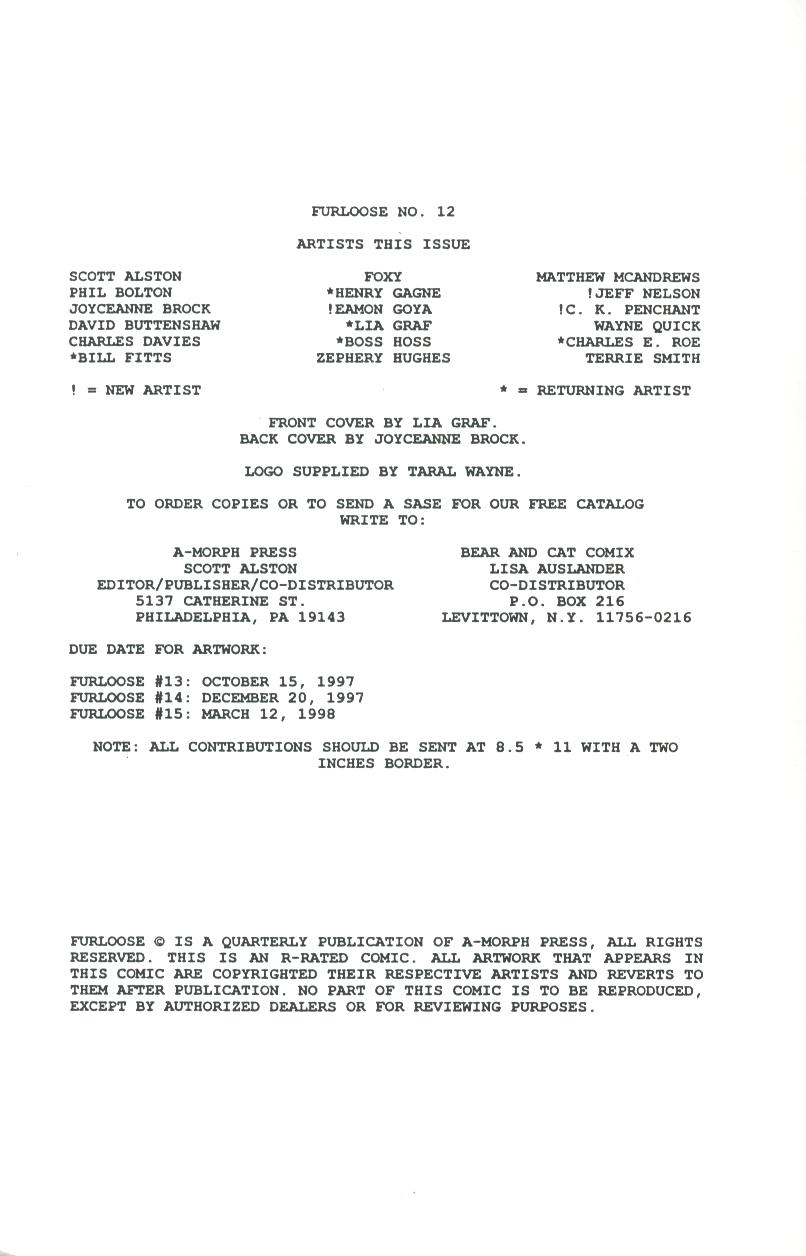 FURLOOSE NO. 12

ARTISTS THIS ISSUE

SCOTT ALSTON
PHIL BOLTON
JOYCEANNE BROCK
DAVID BUTTENSHAW
CHARLES DAVIES
*BILL FITTS

FOXY
*HENRY GAGNE
!EAMON GOYA
*LIA GRAF
*BOSS HOSS
ZEPHERY HUGHES

MATTHEW MCANDREWS
!JEFF NELSON
!C. K. PENCHANT
WAYNE QUICK
*CHARLES E. ROE
TERRIE SMITH

! = NEW ARTIST

* = RETURNING ARTIST

FRONT COVER BY LIA GRAF.
BACK COVER BY JOYCEANNE BROCK.

LOGO SUPPLIED BY TARAL WAYNE.

TO ORDER COPIES OR TO SEND A SASE FOR OUR FREE CATALOG WRITE TO:

A-MORPH PRESS
SCOTT ALSTON
EDITOR/PUBLISHER/CO-DISTRIBUTOR
5137 CATHERINE ST.
PHILADELPHIA, PA 19143

BEAR AND CAT COMIX
LISA AUSLANDER
CO-DISTRIBUTOR
P.O. BOX 216
LEVITTOWN, N.Y. 11756-0216

DUE DATE FOR ARTWORK:

FURLOOSE #13: OCTOBER 15, 1997
FURLOOSE #14: DECEMBER 20, 1997
FURLOOSE #15: MARCH 12, 1998

NOTE: ALL CONTRIBUTIONS SHOULD BE SENT AT 8.5 * 11 WITH A TWO INCHES BORDER.

FURLOOSE © IS A QUARTERLY PUBLICATION OF A-MORPH PRESS, ALL RIGHTS RESERVED. THIS IS AN R-RATED COMIC. ALL ARTWORK THAT APPEARS IN THIS COMIC ARE COPYRIGHTED THEIR RESPECTIVE ARTISTS AND REVERTS TO THEM AFTER PUBLICATION. NO PART OF THIS COMIC IS TO BE REPRODUCED, EXCEPT BY AUTHORIZED DEALERS OR FOR REVIEWING PURPOSES.